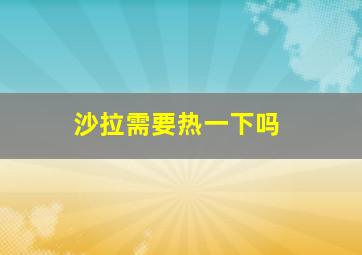 沙拉需要热一下吗